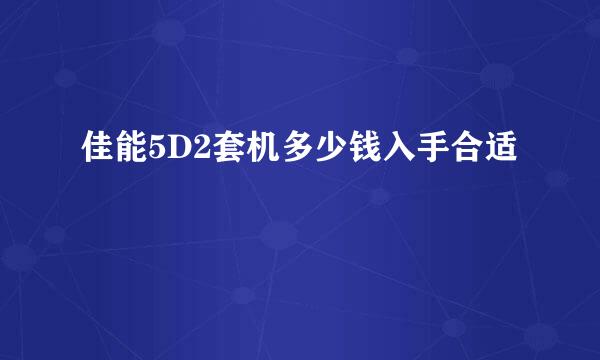 佳能5D2套机多少钱入手合适